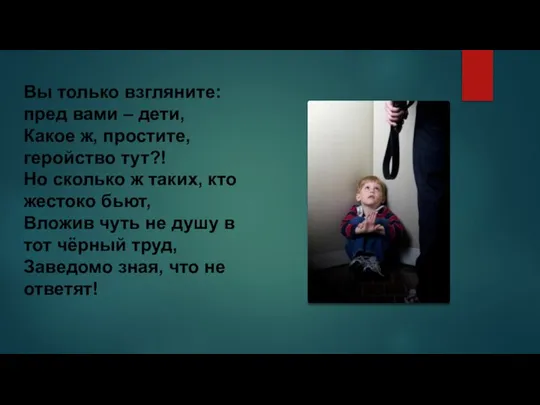 Вы только взгляните: пред вами – дети,
Какое ж, простите, геройство тут?!
Но сколько ж таких, кто жестоко бьют,
Вложив чуть не душу в тот чёрный труд,
Заведомо зная, что не ответят!